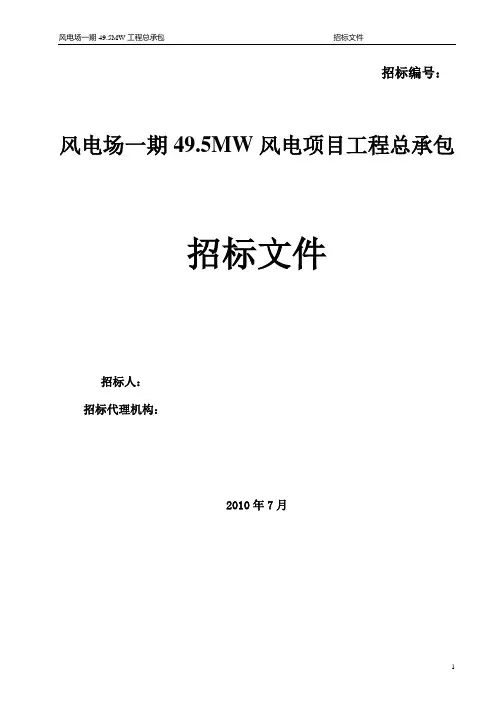 风电场一期49.5MW工程总承包 招标文件

招标编号：

风电场一期49.5MW风电项目工程总承包

招标文件

招标人：

招标代理机构：

2010年7月

1